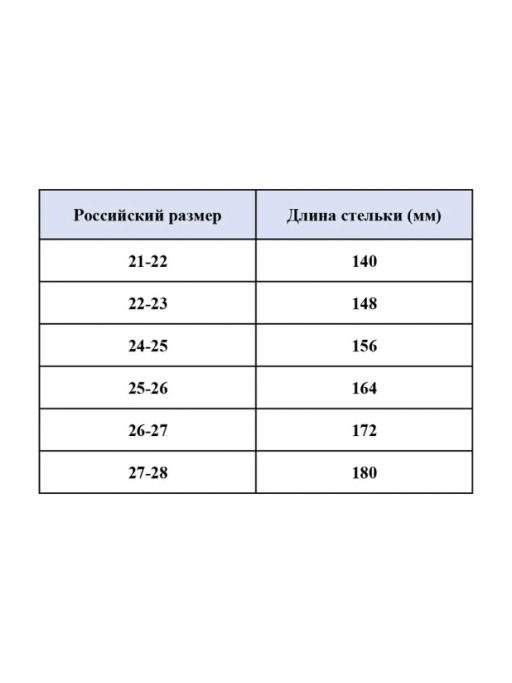 | Российский размер | Длина стельки (мм) |
|---|---|
| 21-22 | 140 |
| 22-23 | 148 |
| 24-25 | 156 |
| 25-26 | 164 |
| 26-27 | 172 |
| 27-28 | 180 |